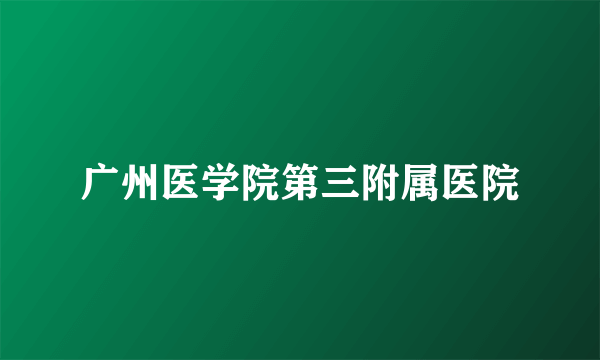 广州医学院第三附属医院